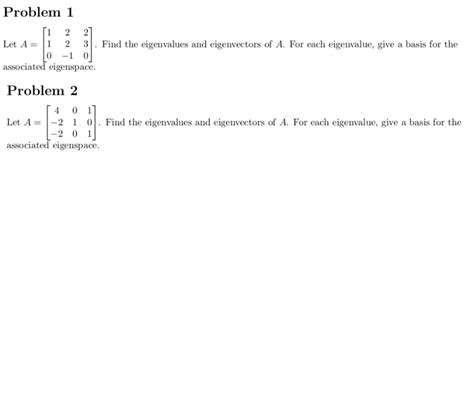 Problem 1

Let $A = \begin{bmatrix} 1 & 2 & 2 \\ 1 & 2 & 3 \\ 0 & -1 & 0 \end{bmatrix}$. Find the eigenvalues and eigenvectors of $A$. For each eigenvalue, give a basis for the associated eigenspace.

Problem 2

Let $A = \begin{bmatrix} 4 & 0 & 1 \\ -2 & 1 & 0 \\ -2 & 0 & 1 \end{bmatrix}$. Find the eigenvalues and eigenvectors of $A$. For each eigenvalue, give a basis for the associated eigenspace.